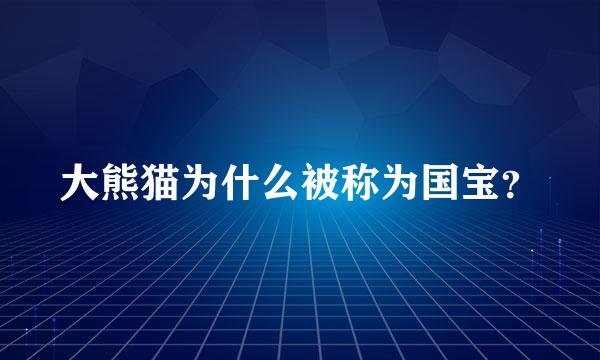 大熊猫为什么被称为国宝?